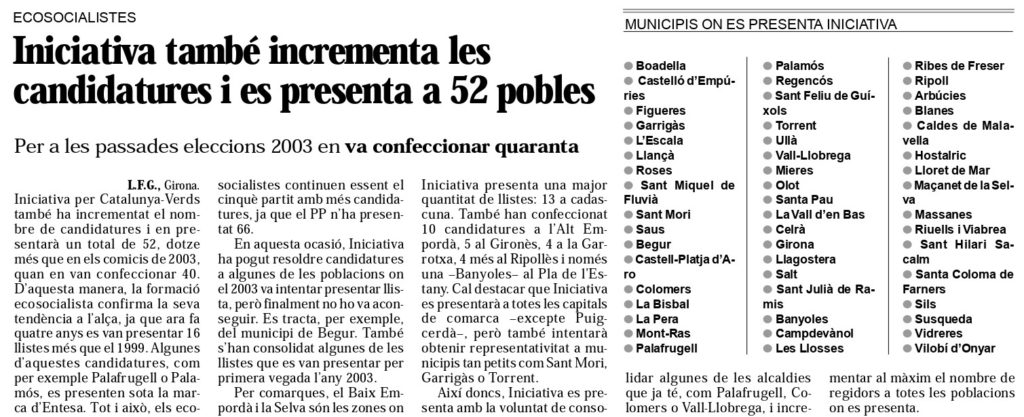 ECOSOCIALISTES

Iniciativa també incrementa les candidatures i es presenta a 52 pobles

Per a les passades eleccions 2003 en va confeccionar quaranta

L.F.G., Girona. Iniciativa per Catalunya-Verds també ha incrementat el nombre de candidatures i en presentarà un total de 52, dotze més que en els comicis de 2003, quan en van confeccionar 40. D'aquesta manera, la formació ecosocialista confirma la seva tendència a l'alça, ja que ara fa quatre anys es van presentar 16 llistes més que el 1999. Algunes d'aquestes candidatures, com per exemple Palafrugell o Palamós, es presenten sota la marca d'Entesa. Tot i això, els ecosocialistes continuen essent el cinquè partit amb més candidatures, ja que el PP n'ha presentat 66.

En aquesta ocasió, Iniciativa ha pogut resoldre candidatures a algunes de les poblacions on el 2003 va intentar presentar llista, però finalment no ho va aconseguir. Es tracta, per exemple, del municipi de Begur. També s'han consolidat algunes de les llistes que es van presentar per primera vegada l'any 2003.

Per comarques, el Baix Empordà i la Selva són les zones on Iniciativa presenta una major quantitat de llistes: 13 a cadascuna. També han confeccionat 10 candidatures a l'Alt Empordà, 5 al Gironès, 4 a la Garrotxa, 4 més al Ripollès i només una –Banyoles– al Pla de l'Estany. Cal destacar que Iniciativa es presentarà a totes les capitals de comarca –excepte Puigcerdà–, però també intentarà obtenir representativitat a municipis tan petits com Sant Mori, Garrigàs o Torrent.

Així doncs, Iniciativa es presenta amb la voluntat de consolidar algunes de les alcaldies que ja té, com Palafrugell, Colomers o Vall-Llobrega, i incrementar al màxim el nombre de regidors a totes les poblacions on es presenta.

MUNICIPIS ON ES PRESENTA INICIATIVA

Boadella
Castelló d'Empúries
Figueres
Garrigàs
L'Escala
Llançà
Roses
Sant Miquel de Fluvià
Sant Mori
Saus
Begur
Castell-Platja d'Aro
Colomers
La Bisbal
La Pera
Mont-Ras
Palafrugell
Palamós
Regencós
Sant Feliu de Guíxols
Torrent
Ullà
Vall-Llobrega
Mieres
Olot
Santa Pau
La Vall d'en Bas
Celrà
Girona
Llagostera
Salt
Sant Julià de Ramis
Banyoles
Campdevànol
Les Llosses
Ribes de Freser
Ripoll
Arbúcies
Blanes
Caldes de Malavella
Hostalric
Lloret de Mar
Maçanet de la Selva
Massanes
Riuells i Viabrea
Sant Hilari Sacalm
Santa Coloma de Farners
Sils
Susqueda
Vidreres
Vilobí d'Onyar